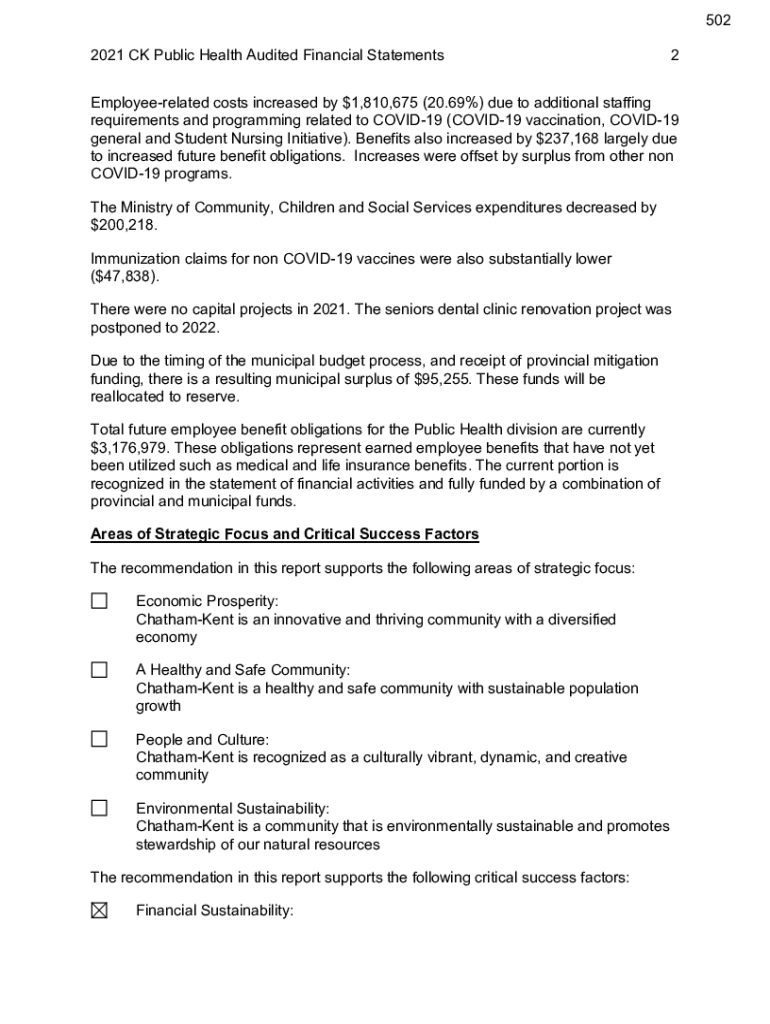 502

2021 CK Public Health Audited Financial Statements 2

Employee-related costs increased by $1,810,675 (20.69%) due to additional staffing requirements and programming related to COVID-19 (COVID-19 vaccination, COVID-19 general and Student Nursing Initiative). Benefits also increased by $237,168 largely due to increased future benefit obligations. Increases were offset by surplus from other non COVID-19 programs.

The Ministry of Community, Children and Social Services expenditures decreased by $200,218.

Immunization claims for non COVID-19 vaccines were also substantially lower ($47,838).

There were no capital projects in 2021. The seniors dental clinic renovation project was postponed to 2022.

Due to the timing of the municipal budget process, and receipt of provincial mitigation funding, there is a resulting municipal surplus of $95,255. These funds will be reallocated to reserve.

Total future employee benefit obligations for the Public Health division are currently $3,176,979. These obligations represent earned employee benefits that have not yet been utilized such as medical and life insurance benefits. The current portion is recognized in the statement of financial activities and fully funded by a combination of provincial and municipal funds.

Areas of Strategic Focus and Critical Success Factors

The recommendation in this report supports the following areas of strategic focus:

☐ Economic Prosperity:
Chatham-Kent is an innovative and thriving community with a diversified economy

☐ A Healthy and Safe Community:
Chatham-Kent is a healthy and safe community with sustainable population growth

☐ People and Culture:
Chatham-Kent is recognized as a culturally vibrant, dynamic, and creative community

☐ Environmental Sustainability:
Chatham-Kent is a community that is environmentally sustainable and promotes stewardship of our natural resources

The recommendation in this report supports the following critical success factors:

☒ Financial Sustainability: